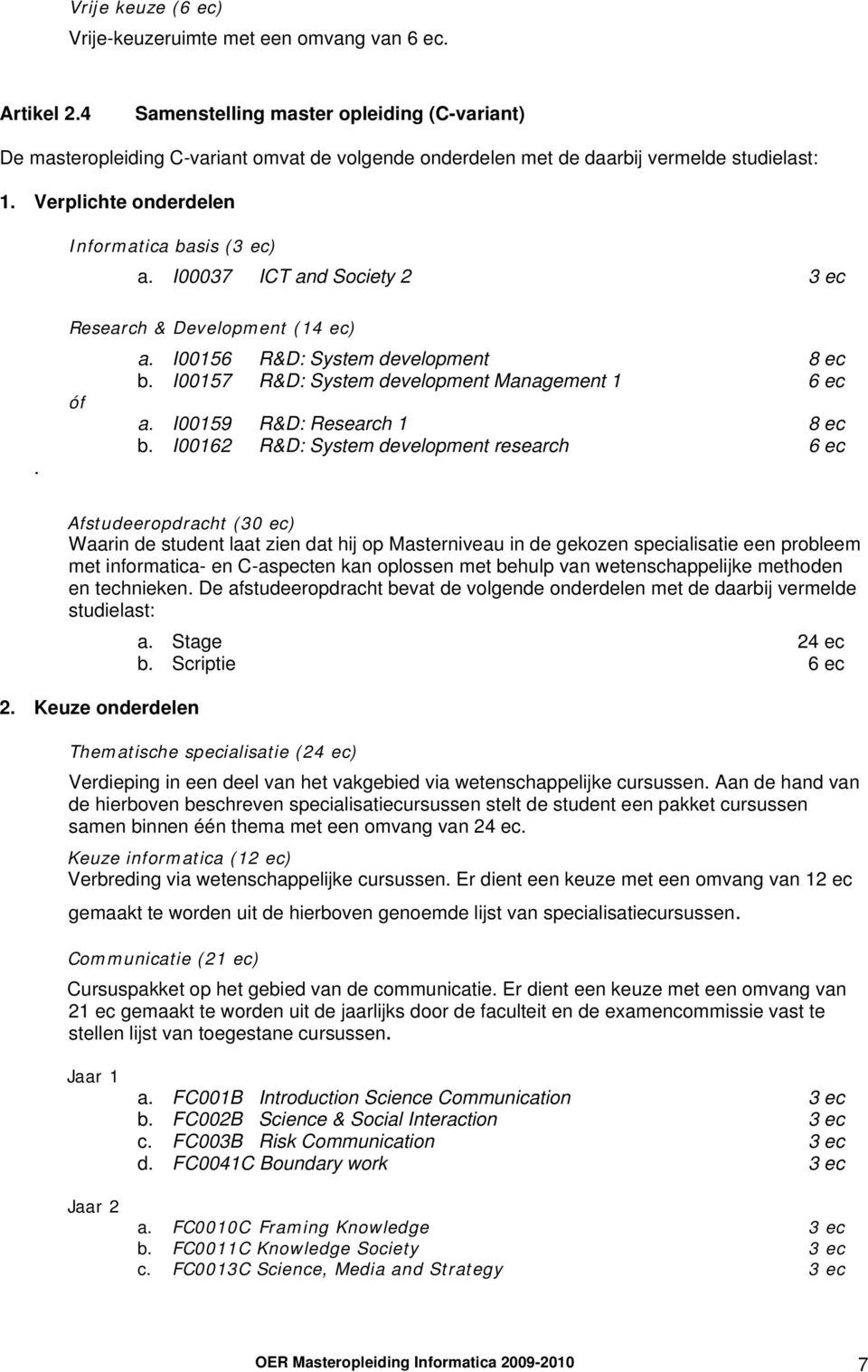 Vrije keuze (6 ec)
Vrije-keuzeruimte met een omvang van 6 ec.

Artikel 2.4 Samenstelling master opleiding (C-variant)

De masteropleiding C-variant omvat de volgende onderdelen met de daarbij vermelde studielast:

1. Verplichte onderdelen

Informatica basis (3 ec)
a. I00037 ICT and Society 2 3 ec

Research & Development (14 ec)
a. I00156 R&D: System development 8 ec
b. I00157 R&D: System development Management 1 6 ec
óf
a. I00159 R&D: Research 1 8 ec
b. I00162 R&D: System development research 6 ec
.

Afstudeeropdracht (30 ec)
Waarin de student laat zien dat hij op Masterniveau in de gekozen specialisatie een probleem met informatica- en C-aspecten kan oplossen met behulp van wetenschappelijke methoden en technieken. De afstudeeropdracht bevat de volgende onderdelen met de daarbij vermelde studielast:
a. Stage 24 ec
b. Scriptie 6 ec

2. Keuze onderdelen

Thematische specialisatie (24 ec)
Verdieping in een deel van het vakgebied via wetenschappelijke cursussen. Aan de hand van de hierboven beschreven specialisatiecursussen stelt de student een pakket cursussen samen binnen één thema met een omvang van 24 ec.

Keuze informatica (12 ec)
Verbreding via wetenschappelijke cursussen. Er dient een keuze met een omvang van 12 ec gemaakt te worden uit de hierboven genoemde lijst van specialisatiecursussen.

Communicatie (21 ec)
Cursuspakket op het gebied van de communicatie. Er dient een keuze met een omvang van 21 ec gemaakt te worden uit de jaarlijks door de faculteit en de examencommissie vast te stellen lijst van toegestane cursussen.

Jaar 1
a. FC001B Introduction Science Communication 3 ec
b. FC002B Science & Social Interaction 3 ec
c. FC003B Risk Communication 3 ec
d. FC0041C Boundary work 3 ec

Jaar 2
a. FC0010C Framing Knowledge 3 ec
b. FC0011C Knowledge Society 3 ec
c. FC0013C Science, Media and Strategy 3 ec

OER Masteropleiding Informatica 2009-2010 7